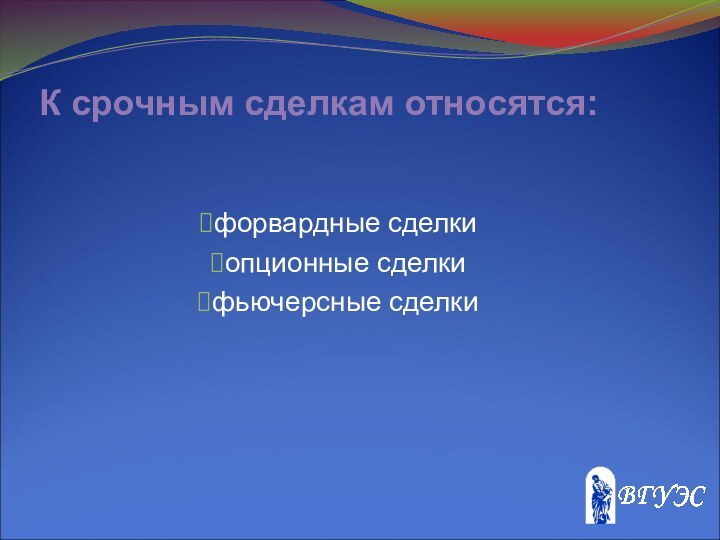 К срочным сделкам относятся:

форвардные сделки
опционные сделки
фьючерсные сделки

ВГУЭС